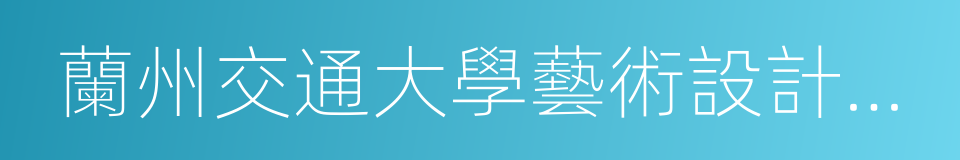 蘭州交通大學藝術設計…